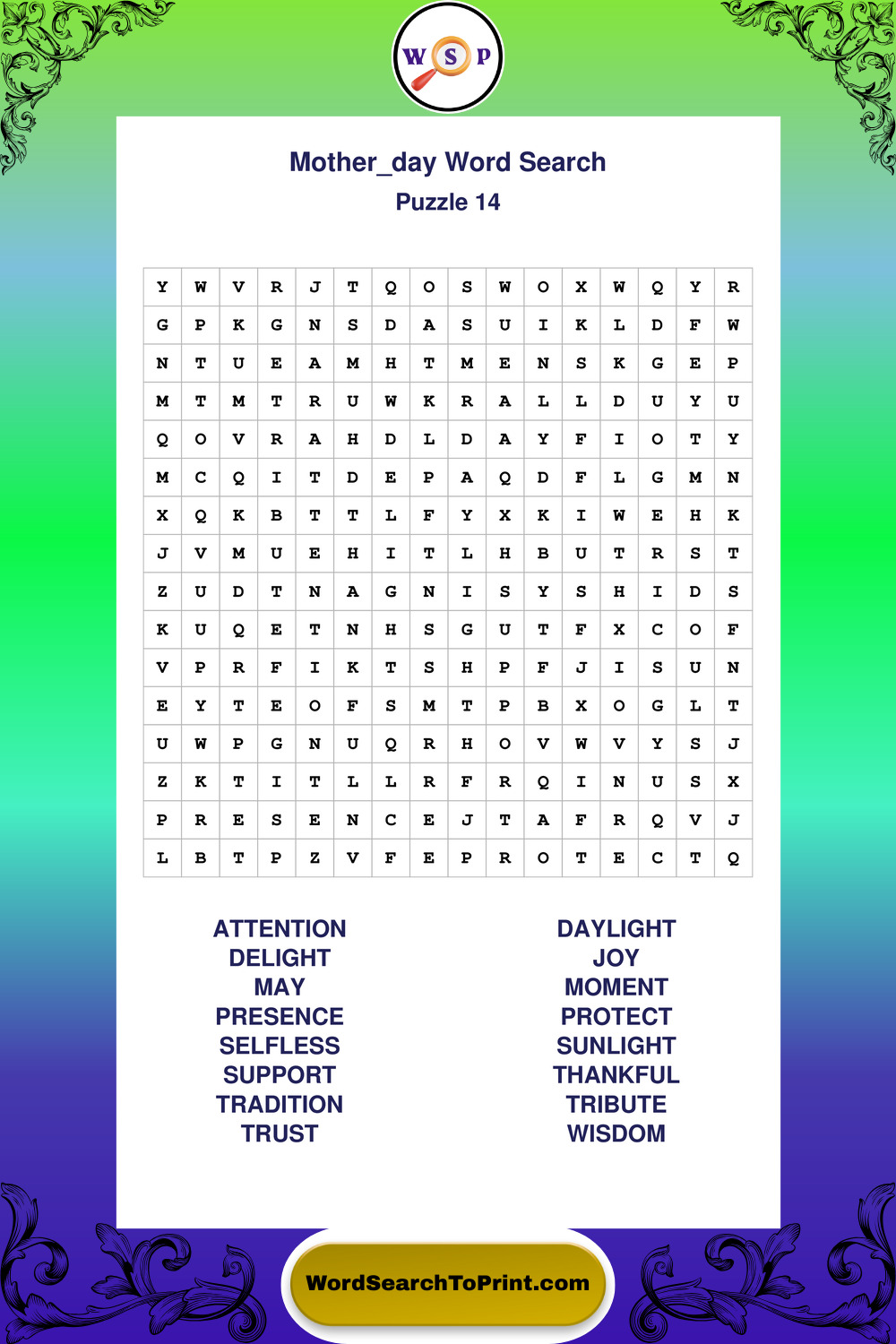 W S P

Mother_day Word Search
Puzzle 14

| Y | W | V | R | J | T | Q | O | S | W | O | X | W | Q | Y | R |
|---|---|---|---|---|---|---|---|---|---|---|---|---|---|---|---|
| G | P | K | G | N | S | D | A | S | U | I | K | L | D | F | W |
| N | T | U | E | A | M | H | T | M | E | N | S | K | G | E | P |
| M | T | M | T | R | U | W | K | R | A | L | L | D | U | Y | U |
| Q | O | V | R | A | H | D | L | D | A | Y | F | I | O | T | Y |
| M | C | Q | I | T | D | E | P | A | Q | D | F | L | G | M | N |
| X | Q | K | B | T | T | L | F | Y | X | K | I | W | E | H | K |
| J | V | M | U | E | H | I | T | L | H | B | U | T | R | S | T |
| Z | U | D | T | N | A | G | N | I | S | Y | S | H | I | D | S |
| K | U | Q | E | T | N | H | S | G | U | T | F | X | C | O | F |
| V | P | R | F | I | K | T | S | H | P | F | J | I | S | U | N |
| E | Y | T | E | O | F | S | M | T | P | B | X | O | G | L | T |
| U | W | P | G | N | U | Q | R | H | O | V | W | V | Y | S | J |
| Z | K | T | I | T | L | L | R | F | R | Q | I | N | U | S | X |
| P | R | E | S | E | N | C | E | J | T | A | F | R | Q | V | J |
| L | B | T | P | Z | V | F | E | P | R | O | T | E | C | T | Q |

ATTENTION
DELIGHT
MAY
PRESENCE
SELFLESS
SUPPORT
TRADITION
TRUST

DAYLIGHT
JOY
MOMENT
PROTECT
SUNLIGHT
THANKFUL
TRIBUTE
WISDOM

WordSearchToPrint.com